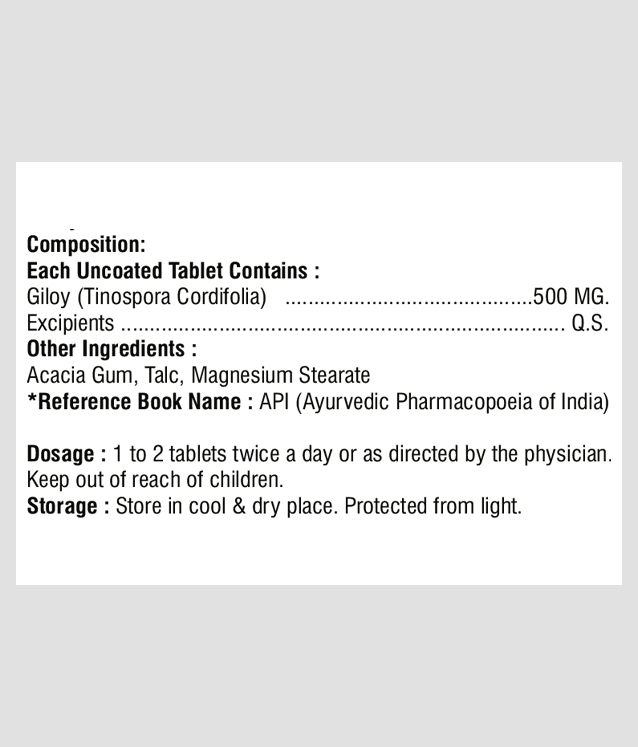 Composition:
Each Uncoated Tablet Contains :
Giloy (Tinospora Cordifolia) 500 MG.
Excipients Q.S.
Other Ingredients :
Acacia Gum, Talc, Magnesium Stearate
*Reference Book Name : API (Ayurvedic Pharmacopoeia of India)

Dosage : 1 to 2 tablets twice a day or as directed by the physician.
Keep out of reach of children.
Storage : Store in cool & dry place. Protected from light.